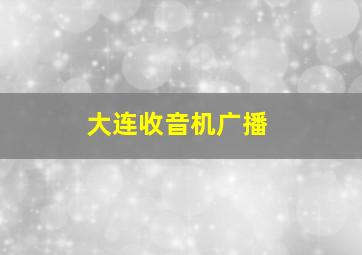 大连收音机广播